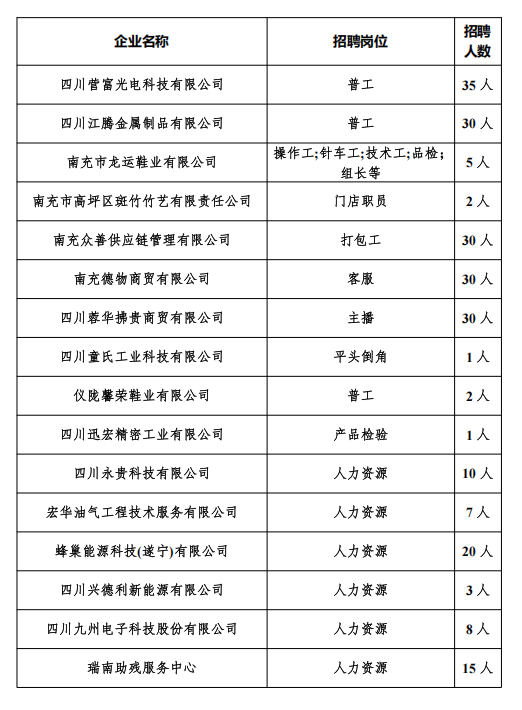 | 企业名称 | 招聘岗位 | 招聘人数 |
|---|---|---|
| 四川营富光电科技有限公司 | 普工 | 35 人 |
| 四川江腾金属制品有限公司 | 普工 | 30 人 |
| 南充市龙运鞋业有限公司 | 操作工;针车工;技术工;品检;组长等 | 5 人 |
| 南充市高坪区斑竹竹艺有限责任公司 | 门店职员 | 2 人 |
| 南充众善供应链管理有限公司 | 打包工 | 30 人 |
| 南充德物商贸有限公司 | 客服 | 30 人 |
| 四川蓉华拂贵商贸有限公司 | 主播 | 30 人 |
| 四川童氏工业科技有限公司 | 平头倒角 | 1 人 |
| 仪陇馨荣鞋业有限公司 | 普工 | 2 人 |
| 四川迅宏精密工业有限公司 | 产品检验 | 1 人 |
| 四川永贵科技有限公司 | 人力资源 | 10 人 |
| 宏华油气工程技术服务有限公司 | 人力资源 | 7 人 |
| 蜂巢能源科技(遂宁)有限公司 | 人力资源 | 20 人 |
| 四川兴德利新能源有限公司 | 人力资源 | 3 人 |
| 四川九州电子科技股份有限公司 | 人力资源 | 8 人 |
| 瑞南助残服务中心 | 人力资源 | 15 人 |